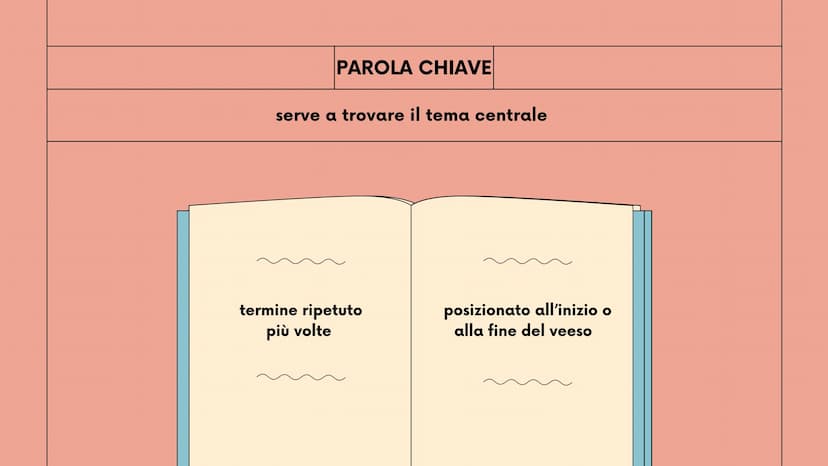 PAROLA CHIAVE

serve a trovare il tema centrale

termine ripetuto più volte

posizionato all'inizio o alla fine del veeso